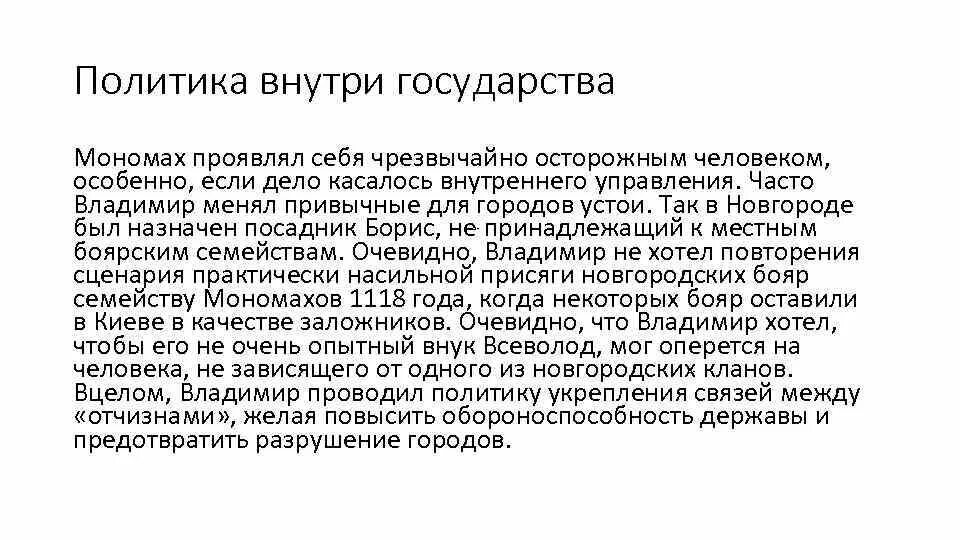 Политика внутри государства

Мономах проявлял себя чрезвычайно осторожным человеком, особенно, если дело касалось внутреннего управления. Часто Владимир менял привычные для городов устои. Так в Новгороде был назначен посадник Борис, не принадлежащий к местным боярским семействам. Очевидно, Владимир не хотел повторения сценария практически насильной присяги новгородских бояр семейству Мономахов 1118 года, когда некоторых бояр оставили в Киеве в качестве заложников. Очевидно, что Владимир хотел, чтобы его не очень опытный внук Всеволод, мог оперется на человека, не зависящего от одного из новгородских кланов. Вцелом, Владимир проводил политику укрепления связей между «отчизнами», желая повысить обороноспособность державы и предотвратить разрушение городов.